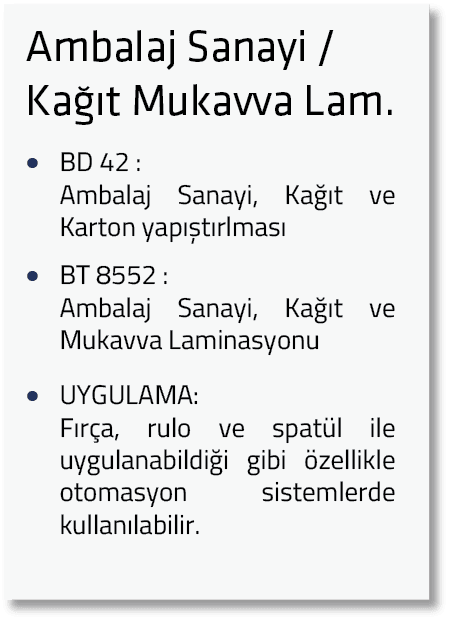 Ambalaj Sanayi /
Kağıt Mukavva Lam.

• BD 42 :
Ambalaj Sanayi, Kağıt ve Karton yapıştırlması

• BT 8552 :
Ambalaj Sanayi, Kağıt ve Mukavva Laminasyonu

• UYGULAMA:
Fırça, rulo ve spatül ile uygulanabildiği gibi özellikle otomasyon sistemlerde kullanılabilir.